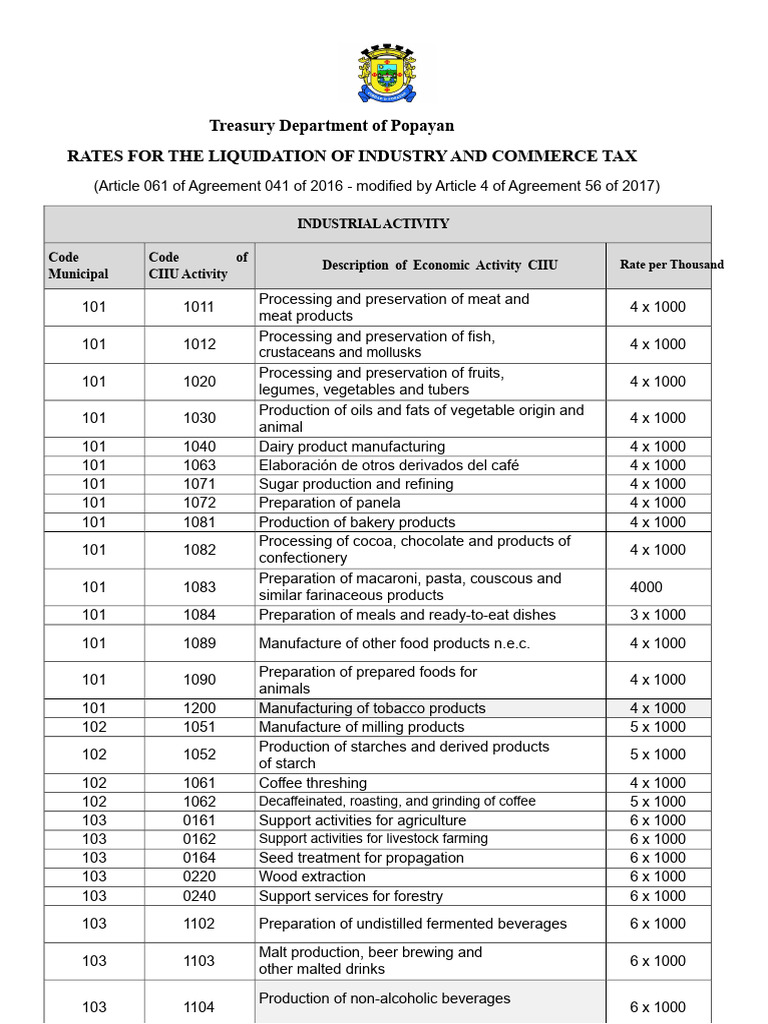 Treasury Department of Popayan

RATES FOR THE LIQUIDATION OF INDUSTRY AND COMMERCE TAX

(Article 061 of Agreement 041 of 2016 - modified by Article 4 of Agreement 56 of 2017)

| INDUSTRIAL ACTIVITY | | | |
|---|---|---|---|
| Code Municipal | Code of CIIU Activity | Description of Economic Activity CIIU | Rate per Thousand |
| 101 | 1011 | Processing and preservation of meat and meat products | 4 x 1000 |
| 101 | 1012 | Processing and preservation of fish, crustaceans and mollusks | 4 x 1000 |
| 101 | 1020 | Processing and preservation of fruits, legumes, vegetables and tubers | 4 x 1000 |
| 101 | 1030 | Production of oils and fats of vegetable origin and animal | 4 x 1000 |
| 101 | 1040 | Dairy product manufacturing | 4 x 1000 |
| 101 | 1063 | Elaboración de otros derivados del café | 4 x 1000 |
| 101 | 1071 | Sugar production and refining | 4 x 1000 |
| 101 | 1072 | Preparation of panela | 4 x 1000 |
| 101 | 1081 | Production of bakery products | 4 x 1000 |
| 101 | 1082 | Processing of cocoa, chocolate and products of confectionery | 4 x 1000 |
| 101 | 1083 | Preparation of macaroni, pasta, couscous and similar farinaceous products | 4000 |
| 101 | 1084 | Preparation of meals and ready-to-eat dishes | 3 x 1000 |
| 101 | 1089 | Manufacture of other food products n.e.c. | 4 x 1000 |
| 101 | 1090 | Preparation of prepared foods for animals | 4 x 1000 |
| 101 | 1200 | Manufacturing of tobacco products | 4 x 1000 |
| 102 | 1051 | Manufacture of milling products | 5 x 1000 |
| 102 | 1052 | Production of starches and derived products of starch | 5 x 1000 |
| 102 | 1061 | Coffee threshing | 4 x 1000 |
| 102 | 1062 | Decaffeinated, roasting, and grinding of coffee | 5 x 1000 |
| 103 | 0161 | Support activities for agriculture | 6 x 1000 |
| 103 | 0162 | Support activities for livestock farming | 6 x 1000 |
| 103 | 0164 | Seed treatment for propagation | 6 x 1000 |
| 103 | 0220 | Wood extraction | 6 x 1000 |
| 103 | 0240 | Support services for forestry | 6 x 1000 |
| 103 | 1102 | Preparation of undistilled fermented beverages | 6 x 1000 |
| 103 | 1103 | Malt production, beer brewing and other malted drinks | 6 x 1000 |
| 103 | 1104 | Production of non-alcoholic beverages | 6 x 1000 |